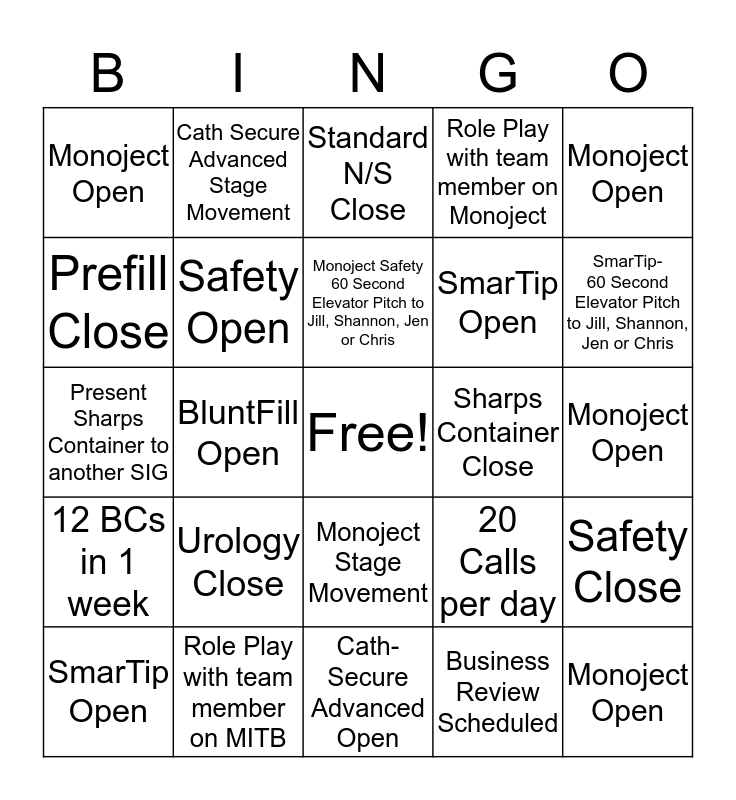 | B | I | N | G | O |
|---|---|---|---|---|
| Monoject Open | Cath Secure Advanced Stage Movement | Standard N/S Close | Role Play with team member on Monoject | Monoject Open |
| Prefill Close | Safety Open | Monoject Safety 60 Second Elevator Pitch to Jill, Shannon, Jen or Chris | SmarTip Open | SmarTip- 60 Second Elevator Pitch to Jill, Shannon, Jen or Chris |
| Present Sharps Container to another SIG | BluntFill Open | Free! | Sharps Container Close | Monoject Open |
| 12 BCs in 1 week | Urology Close | Monoject Stage Movement | 20 Calls per day | Safety Close |
| SmarTip Open | Role Play with team member on MITB | Cath-Secure Advanced Open | Business Review Scheduled | Monoject Open |